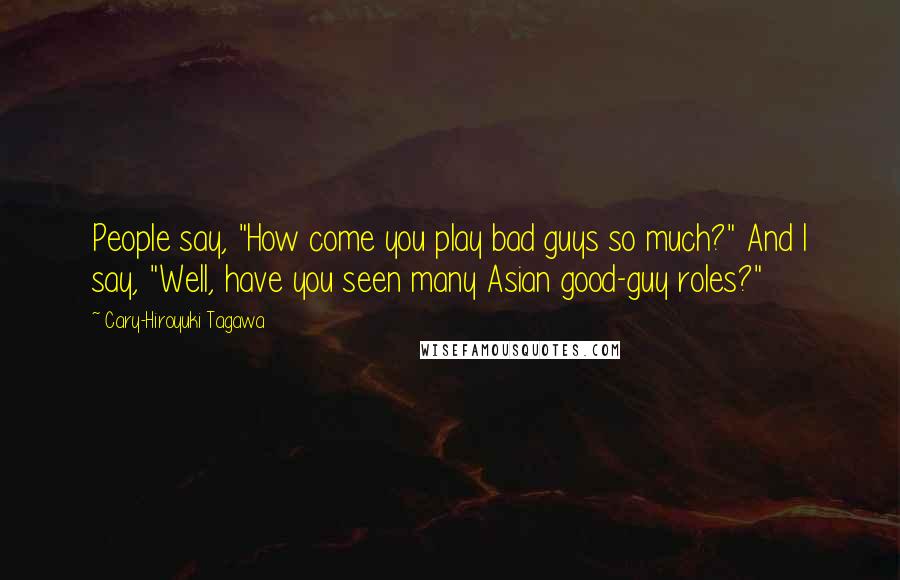 People say, "How come you play bad guys so much?" And I say, "Well, have you seen many Asian good-guy roles?"

~ Cary-Hiroyuki Tagawa

WISEFAMOUSQUOTES.COM